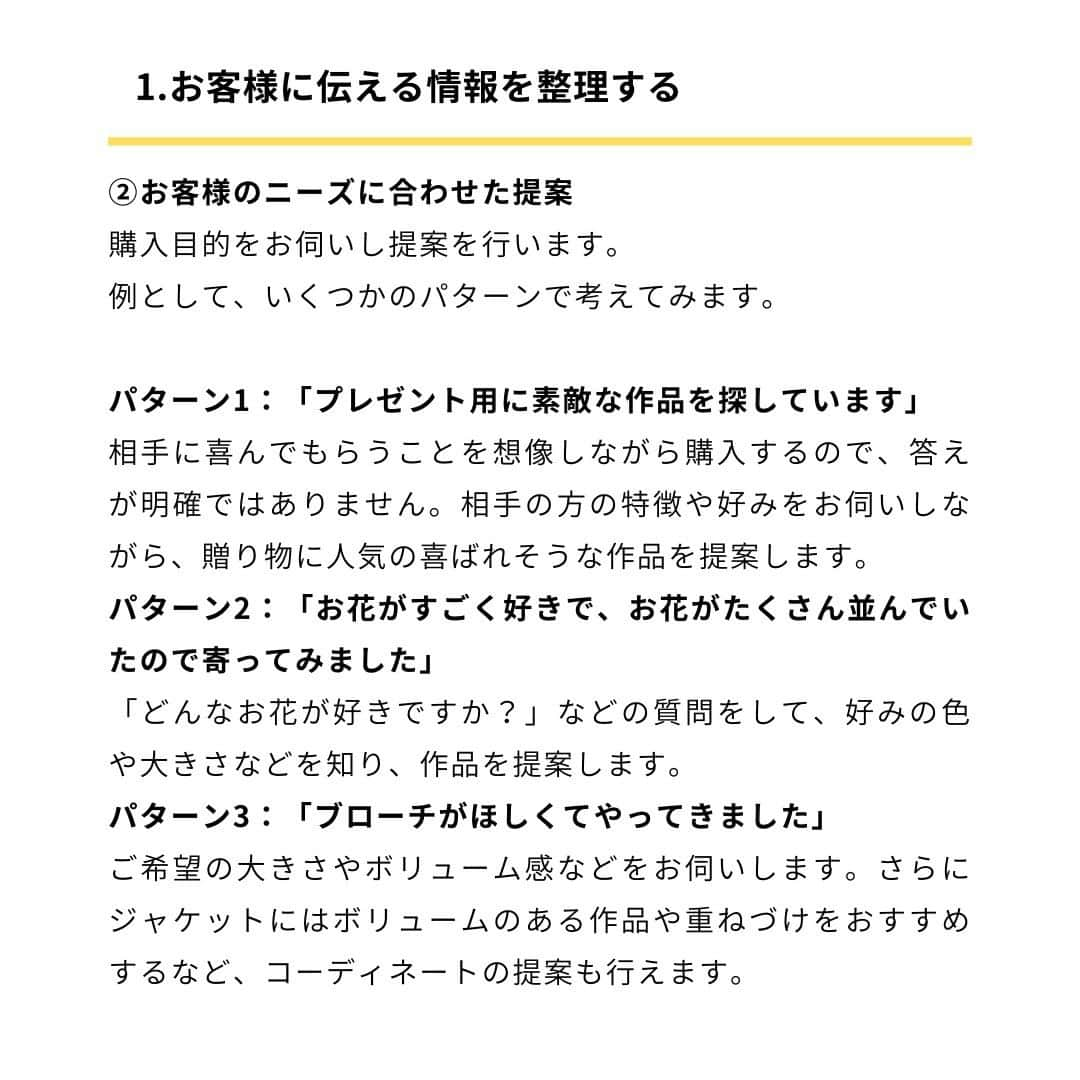 1.お客様に伝える情報を整理する

②お客様のニーズに合わせた提案
購入目的をお伺いし提案を行います。
例として、いくつかのパターンで考えてみます。

パターン1：「プレゼント用に素敵な作品を探しています」
相手に喜んでもらうことを想像しながら購入するので、答えが明確ではありません。相手の方の特徴や好みをお伺いしながら、贈り物に人気の喜ばれそうな作品を提案します。
パターン2：「お花がすごく好きで、お花がたくさん並んでいたので寄ってみました」
「どんなお花が好きですか？」などの質問をして、好みの色や大きさなどを知り、作品を提案します。
パターン3：「ブローチがほしくてやってきました」
ご希望の大きさやボリューム感などをお伺いします。さらにジャケットにはボリュームのある作品や重ねづけをおすすめするなど、コーディネートの提案も行えます。